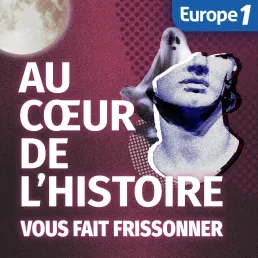 Europe 1

AU CŒUR DE L'HISTOIRE
VOUS FAIT FRISSONNER